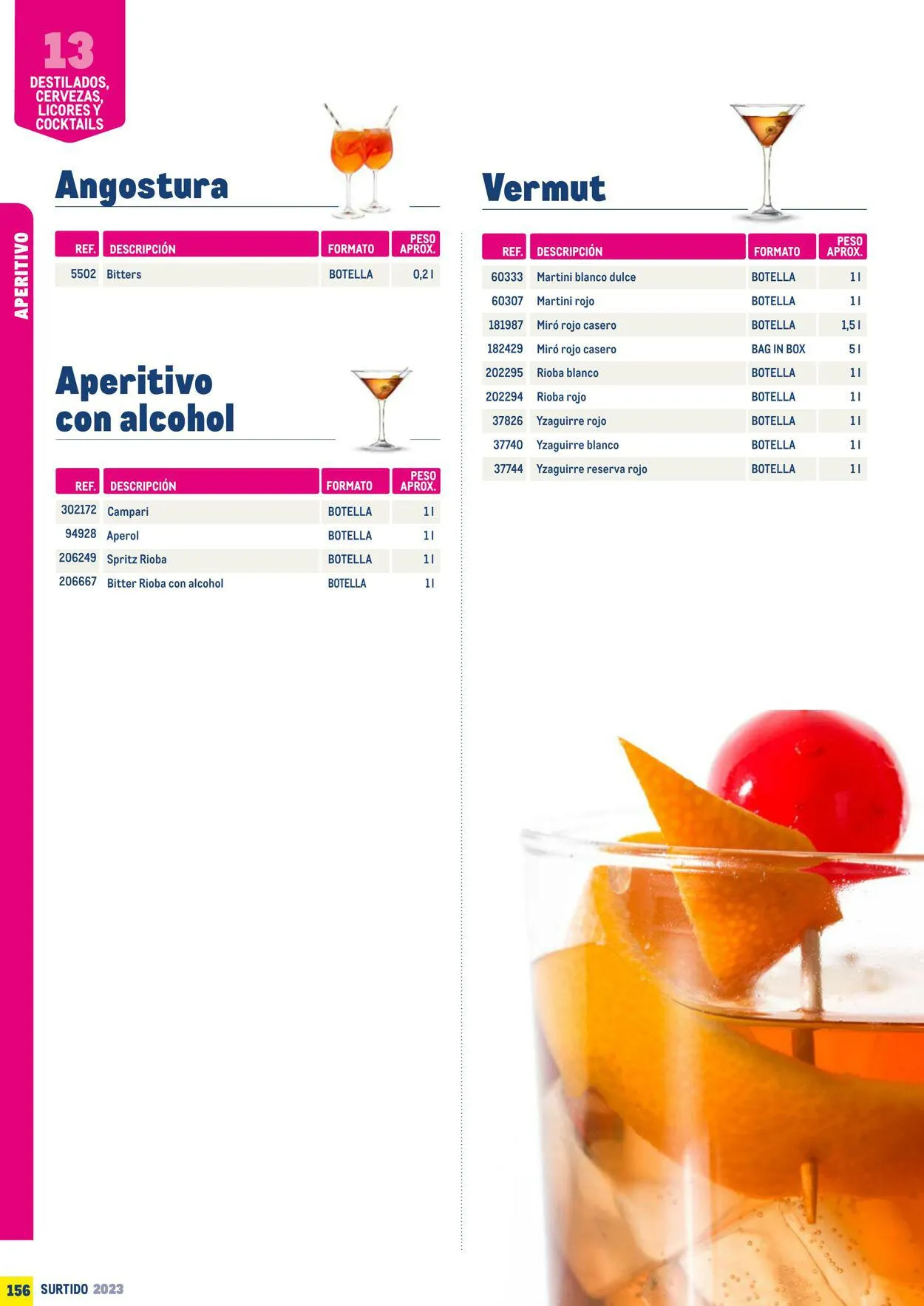 13
DESTILADOS, CERVEZAS, LICORES Y COCKTAILS

APERITIVO

Angostura

| REF. | DESCRIPCIÓN | FORMATO | PESO APROX. |
|---|---|---|---|
| 5502 | Bitters | BOTELLA | 0,2 l |

Aperitivo con alcohol

| REF. | DESCRIPCIÓN | FORMATO | PESO APROX. |
|---|---|---|---|
| 302172 | Campari | BOTELLA | 1 l |
| 94928 | Aperol | BOTELLA | 1 l |
| 206249 | Spritz Rioba | BOTELLA | 1 l |
| 206667 | Bitter Rioba con alcohol | BOTELLA | 1 l |

Vermut

| REF. | DESCRIPCIÓN | FORMATO | PESO APROX. |
|---|---|---|---|
| 60333 | Martini blanco dulce | BOTELLA | 1 l |
| 60307 | Martini rojo | BOTELLA | 1 l |
| 181987 | Miró rojo casero | BOTELLA | 1,5 l |
| 182429 | Miró rojo casero | BAG IN BOX | 5 l |
| 202295 | Rioba blanco | BOTELLA | 1 l |
| 202294 | Rioba rojo | BOTELLA | 1 l |
| 37826 | Yzaguirre rojo | BOTELLA | 1 l |
| 37740 | Yzaguirre blanco | BOTELLA | 1 l |
| 37744 | Yzaguirre reserva rojo | BOTELLA | 1 l |

156 SURTIDO 2023